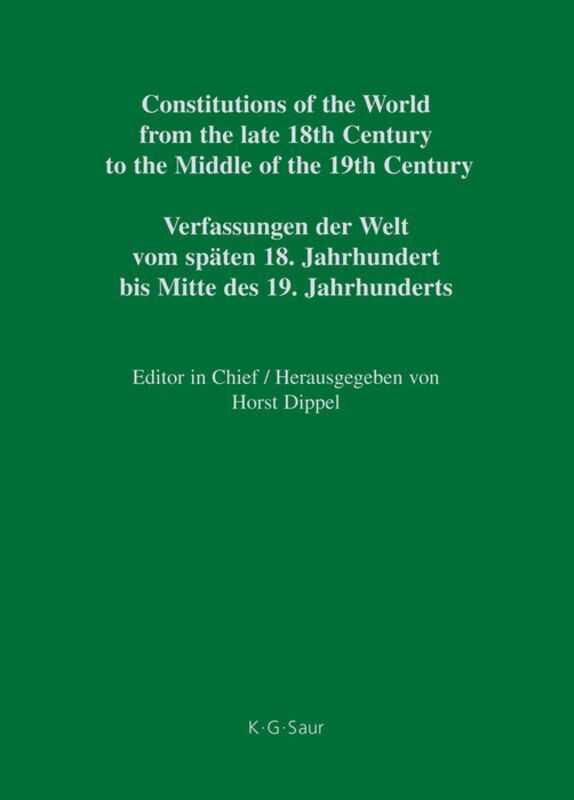 Constitutions of the World from the late 18th Century to the Middle of the 19th Century

Verfassungen der Welt vom späten 18. Jahrhundert bis Mitte des 19. Jahrhunderts

Editor in Chief / Herausgegeben von Horst Dippel

K·G·Saur